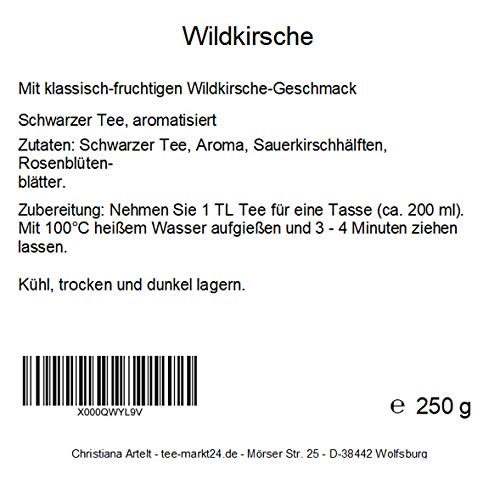 Wildkirsche

Mit klassisch-fruchtigen Wildkirsche-Geschmack

Schwarzer Tee, aromatisiert

Zutaten: Schwarzer Tee, Aroma, Sauerkirschhälften, Rosenblütenblätter.

Zubereitung: Nehmen Sie 1 TL Tee für eine Tasse (ca. 200 ml). Mit 100°C heißem Wasser aufgießen und 3 - 4 Minuten ziehen lassen.

Kühl, trocken und dunkel lagern.

X000QWYL9V

℮ 250 g

Christiana Artelt - tee-markt24.de - Mörser Str. 25 - D-38442 Wolfsburg